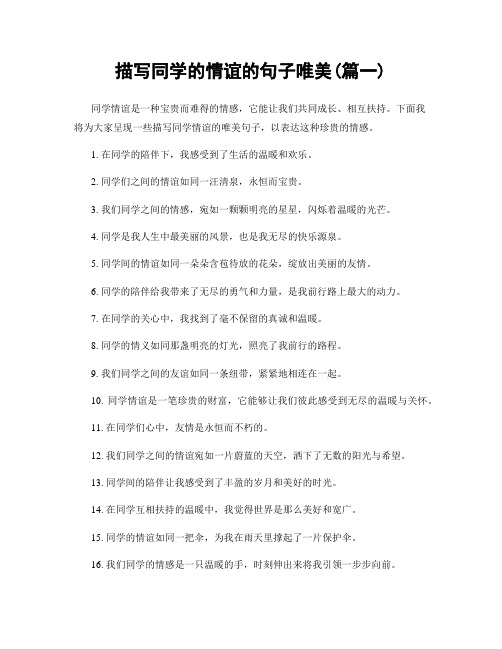 描写同学的情谊的句子唯美(篇一)

同学情谊是一种宝贵而难得的情感，它能让我们共同成长、相互扶持。下面我将为大家呈现一些描写同学情谊的唯美句子，以表达这种珍贵的情感。

1. 在同学的陪伴下，我感受到了生活的温暖和欢乐。

2. 同学们之间的情谊如同一汪清泉，永恒而宝贵。

3. 我们同学之间的情感，宛如一颗颗明亮的星星，闪烁着温暖的光芒。

4. 同学是我人生中最美丽的风景，也是我无尽的快乐源泉。

5. 同学间的情谊如同一朵朵含苞待放的花朵，绽放出美丽的友情。

6. 同学的陪伴给我带来了无尽的勇气和力量，是我前行路上最大的动力。

7. 在同学的关心中，我找到了毫不保留的真诚和温暖。

8. 同学的情义如同那盏明亮的灯光，照亮了我前行的路程。

9. 我们同学之间的友谊如同一条纽带，紧紧地相连在一起。

10. 同学情谊是一笔珍贵的财富，它能够让我们彼此感受到无尽的温暖与关怀。

11. 在同学们心中，友情是永恒而不朽的。

12. 我们同学之间的情谊宛如一片蔚蓝的天空，洒下了无数的阳光与希望。

13. 同学间的陪伴让我感受到了丰盈的岁月和美好的时光。

14. 在同学互相扶持的温暖中，我觉得世界是那么美好和宽广。

15. 同学的情谊如同一把伞，为我在雨天里撑起了一片保护伞。

16. 我们同学的情感是一只温暖的手，时刻伸出来将我引领一步步向前。